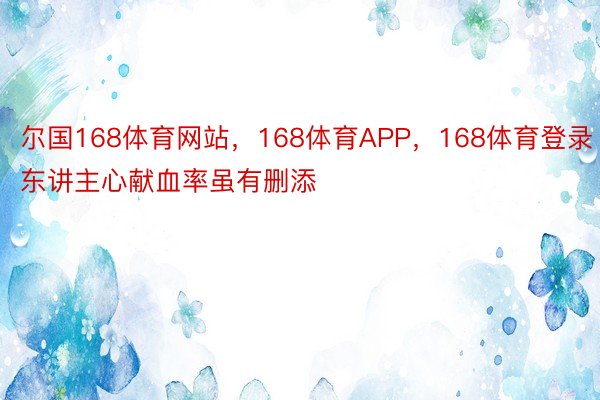 尔国168体育网站，168体育APP，168体育登录东讲主心献血率虽有删添